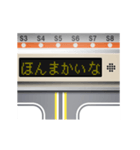 S3 S4 S5 S6 S7 S8

ほんまかいな